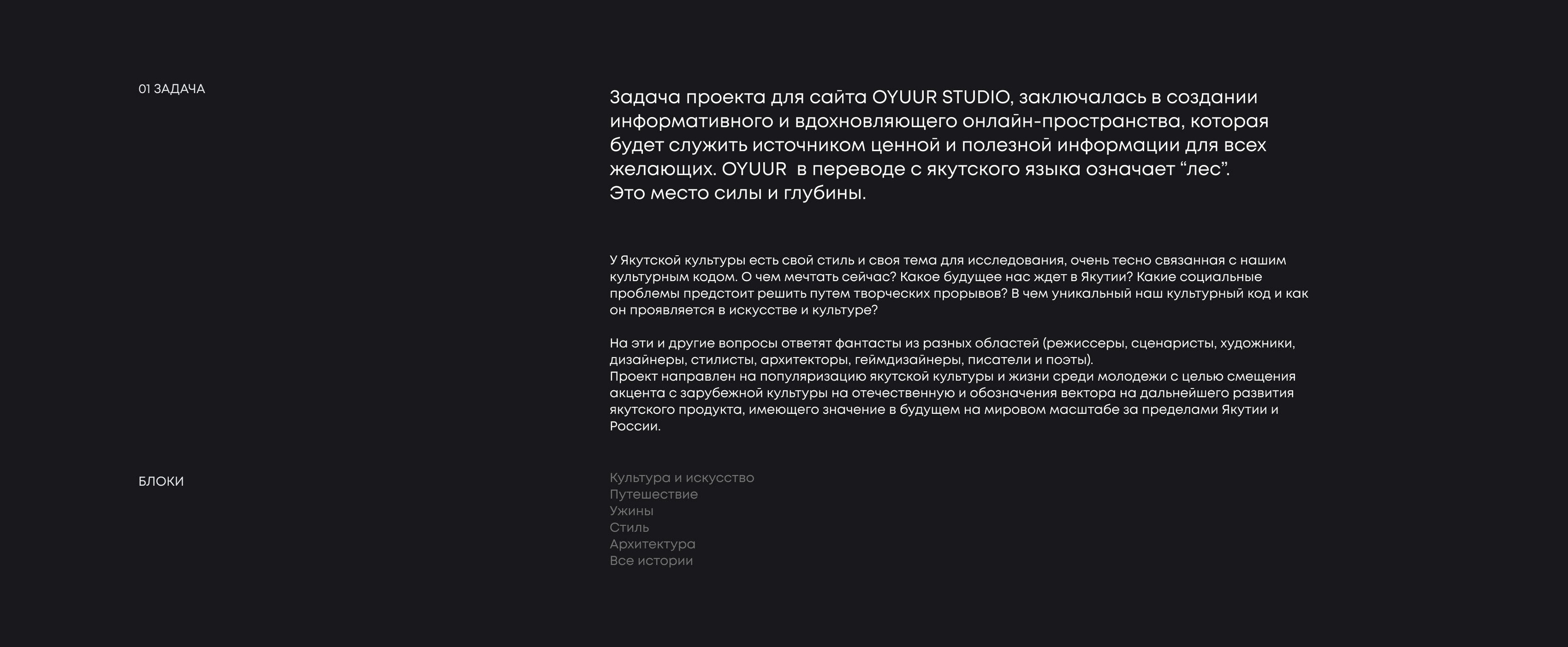 01 ЗАДАЧА

Задача проекта для сайта OYUUR STUDIO, заключалась в создании информативного и вдохновляющего онлайн-пространства, которая будет служить источником ценной и полезной информации для всех желающих. OYUUR  в переводе с якутского языка означает “лес”.
Это место силы и глубины.

У Якутской культуры есть свой стиль и своя тема для исследования, очень тесно связанная с нашим культурным кодом. О чем мечтать сейчас? Какое будущее нас ждет в Якутии? Какие социальные проблемы предстоит решить путем творческих прорывов? В чем уникальный наш культурный код и как он проявляется в искусстве и культуре?

На эти и другие вопросы ответят фантасты из разных областей (режиссеры, сценаристы, художники, дизайнеры, стилисты, архитекторы, геймдизайнеры, писатели и поэты).
Проект направлен на популяризацию якутской культуры и жизни среди молодежи с целью смещения акцента с зарубежной культуры на отечественную и обозначения вектора на дальнейшего развития якутского продукта, имеющего значение в будущем на мировом масштабе за пределами Якутии и России.

БЛОКИ

Культура и искусство
Путешествие
Ужины
Стиль
Архитектура
Все истории